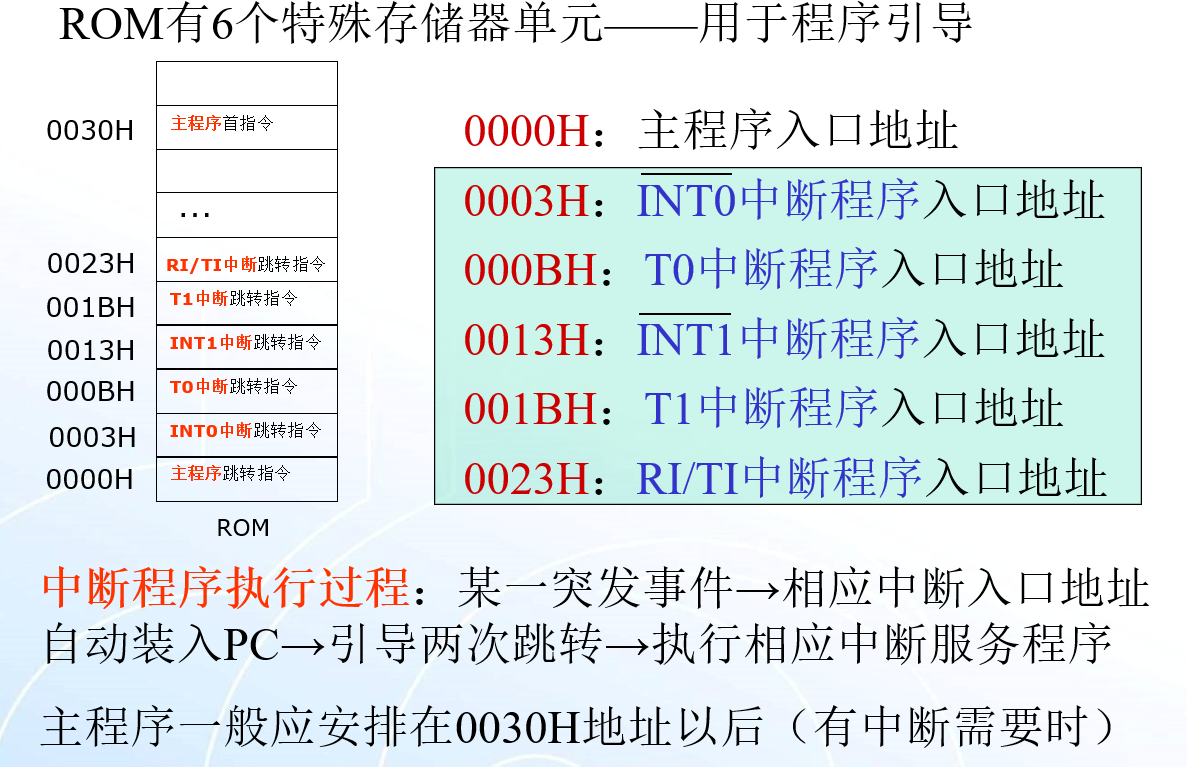 ROM有6个特殊存储器单元——用于程序引导

0030H
主程序首指令

…

0023H
RI/TI中断跳转指令
001BH
T1中断跳转指令
0013H
INT1中断跳转指令
000BH
T0中断跳转指令
0003H
INT0中断跳转指令
0000H
主程序跳转指令

ROM

0000H：主程序入口地址

0003H：$\overline{INT0}$中断程序入口地址
000BH：T0中断程序入口地址
0013H：$\overline{INT1}$中断程序入口地址
001BH：T1中断程序入口地址
0023H：RI/TI中断程序入口地址

中断程序执行过程：某一突发事件→相应中断入口地址自动装入PC→引导两次跳转→执行相应中断服务程序

主程序一般应安排在0030H地址以后（有中断需要时）